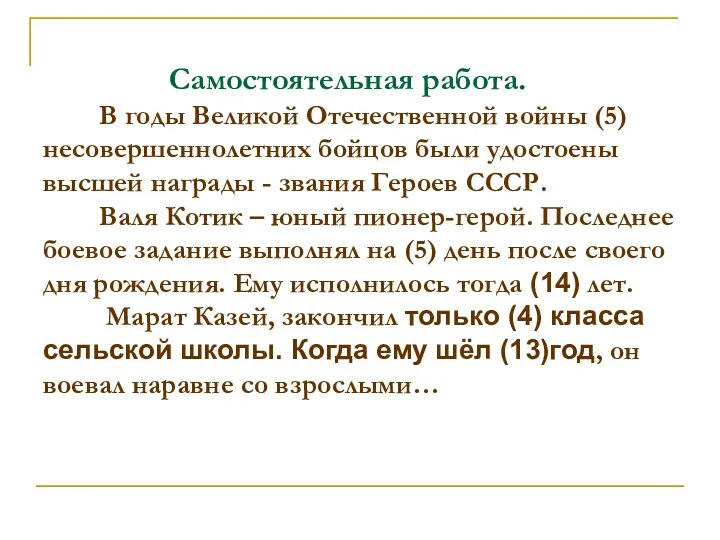 Самостоятельная работа.

В годы Великой Отечественной войны (5) несовершеннолетних бойцов были удостоены высшей награды - звания Героев СССР.

Валя Котик – юный пионер-герой. Последнее боевое задание выполнял на (5) день после своего дня рождения. Ему исполнилось тогда (14) лет.

Марат Казей, закончил только (4) класса сельской школы. Когда ему шёл (13)год, он воевал наравне со взрослыми…